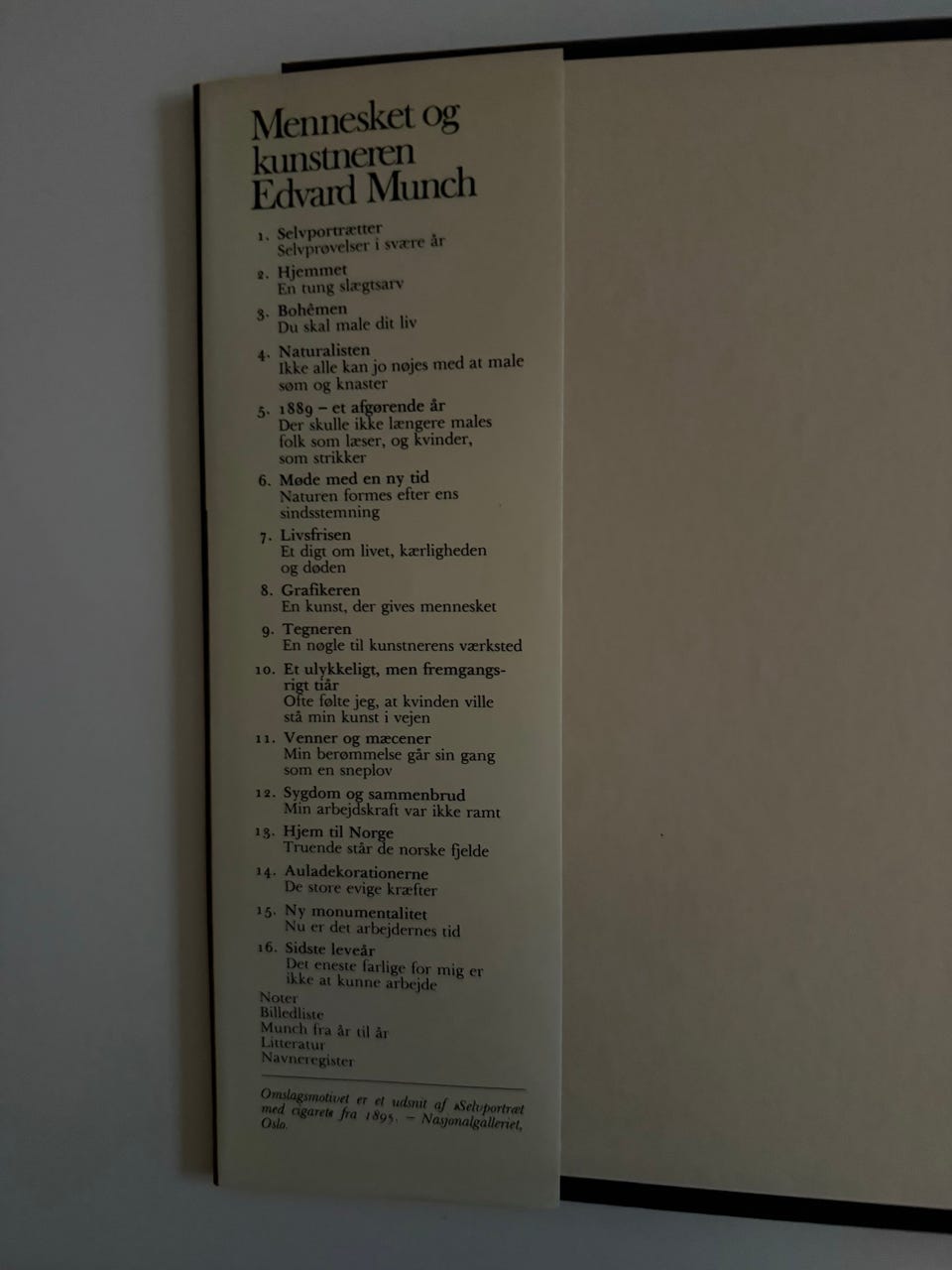 Mennesket og kunstneren Edvard Munch

1. Selvportrætter
Selvprøvelser i svære år

2. Hjemmet
En tung slægtsarv

3. Bohêmen
Du skal male dit liv

4. Naturalisten
Ikke alle kan jo nøjes med at male søm og knaster

5. 1889 – et afgørende år
Der skulle ikke længere males folk som læser, og kvinder, som strikker

6. Møde med en ny tid
Naturen formes efter ens sindsstemning

7. Livsfrisen
Et digt om livet, kærligheden og døden

8. Grafikeren
En kunst, der gives mennesket

9. Tegneren
En nøgle til kunstnerens værksted

10. Et ulykkeligt, men fremgangsrigt tiår
Ofte følte jeg, at kvinden ville stå min kunst i vejen

11. Venner og mæcener
Min berømmelse går sin gang som en sneplov

12. Sygdom og sammenbrud
Min arbejdskraft var ikke ramt

13. Hjem til Norge
Truende står de norske fjelde

14. Auladekorationerne
De store evige kræfter

15. Ny monumentalitet
Nu er det arbejdernes tid

16. Sidste leveår
Det eneste farlige for mig er ikke at kunne arbejde

Noter
Billedliste
Munch fra år til år
Litteratur
Navneregister

Omslagsmotivet er et udsnit af »Selvportræt med cigaret« fra 1895. – Nasjonalgalleriet, Oslo.